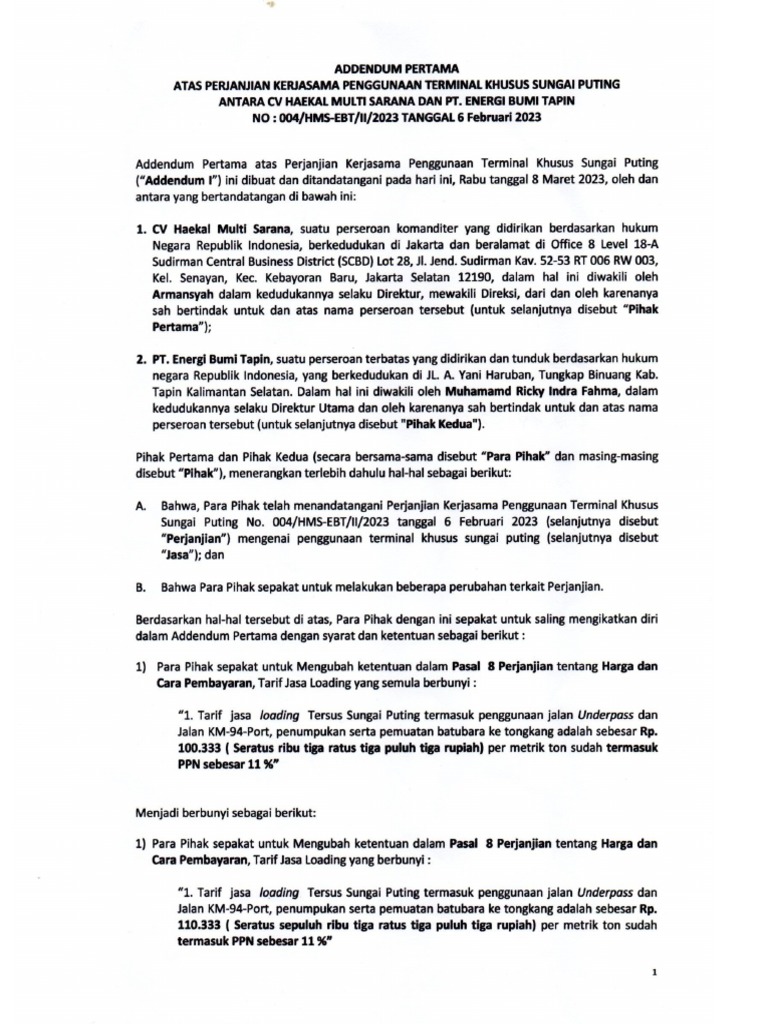 ADDENDUM PERTAMA
ATAS PERJANJIAN KERJASAMA PENGGUNAAN TERMINAL KHUSUS SUNGAI PUTING
ANTARA CV HAEKAL MULTI SARANA DAN PT. ENERGI BUMI TAPIN
NO : 004/HMS-EBT/II/2023 TANGGAL 6 Februari 2023

Addendum Pertama atas Perjanjian Kerjasama Penggunaan Terminal Khusus Sungai Puting ("Addendum I") ini dibuat dan ditandatangani pada hari ini, Rabu tanggal 8 Maret 2023, oleh dan antara yang bertandatangan di bawah ini:

1. CV Haekal Multi Sarana, suatu perseroan komanditer yang didirikan berdasarkan hukum Negara Republik Indonesia, berkedudukan di Jakarta dan beralamat di Office 8 Level 18-A Sudirman Central Business District (SCBD) Lot 28, Jl. Jend. Sudirman Kav. 52-53 RT 006 RW 003, Kel. Senayan, Kec. Kebayoran Baru, Jakarta Selatan 12190, dalam hal ini diwakili oleh Armansyah dalam kedudukannya selaku Direktur, mewakili Direksi, dari dan oleh karenanya sah bertindak untuk dan atas nama perseroan tersebut (untuk selanjutnya disebut "Pihak Pertama");

2. PT. Energi Bumi Tapin, suatu perseroan terbatas yang didirikan dan tunduk berdasarkan hukum negara Republik Indonesia, yang berkedudukan di JL. A. Yani Haruban, Tungkap Binuang Kab. Tapin Kalimantan Selatan. Dalam hal ini diwakili oleh Muhamamd Ricky Indra Fahma, dalam kedudukannya selaku Direktur Utama dan oleh karenanya sah bertindak untuk dan atas nama perseroan tersebut (untuk selanjutnya disebut "Pihak Kedua").

Pihak Pertama dan Pihak Kedua (secara bersama-sama disebut "Para Pihak" dan masing-masing disebut "Pihak"), menerangkan terlebih dahulu hal-hal sebagai berikut:

A. Bahwa, Para Pihak telah menandatangani Perjanjian Kerjasama Penggunaan Terminal Khusus Sungai Puting No. 004/HMS-EBT/II/2023 tanggal 6 Februari 2023 (selanjutnya disebut "Perjanjian") mengenai penggunaan terminal khusus sungai puting (selanjutnya disebut "Jasa"); dan

B. Bahwa Para Pihak sepakat untuk melakukan beberapa perubahan terkait Perjanjian.

Berdasarkan hal-hal tersebut di atas, Para Pihak dengan ini sepakat untuk saling mengikatkan diri dalam Addendum Pertama dengan syarat dan ketentuan sebagai berikut :

1) Para Pihak sepakat untuk Mengubah ketentuan dalam Pasal 8 Perjanjian tentang Harga dan Cara Pembayaran, Tarif Jasa Loading yang semula berbunyi :

"1. Tarif jasa loading Tersus Sungai Puting termasuk penggunaan jalan Underpass dan Jalan KM-94-Port, penumpukan serta pemuatan batubara ke tongkang adalah sebesar Rp. 100.333 ( Seratus ribu tiga ratus tiga puluh tiga rupiah) per metrik ton sudah termasuk PPN sebesar 11 %"

Menjadi berbunyi sebagai berikut:

1) Para Pihak sepakat untuk Mengubah ketentuan dalam Pasal 8 Perjanjian tentang Harga dan Cara Pembayaran, Tarif Jasa Loading yang berbunyi :

"1. Tarif jasa loading Tersus Sungai Puting termasuk penggunaan jalan Underpass dan Jalan KM-94-Port, penumpukan serta pemuatan batubara ke tongkang adalah sebesar Rp. 110.333 ( Seratus sepuluh ribu tiga ratus tiga puluh tiga rupiah) per metrik ton sudah termasuk PPN sebesar 11 %"

1